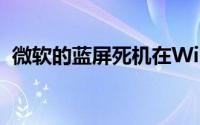 微软的蓝屏死机在Wi